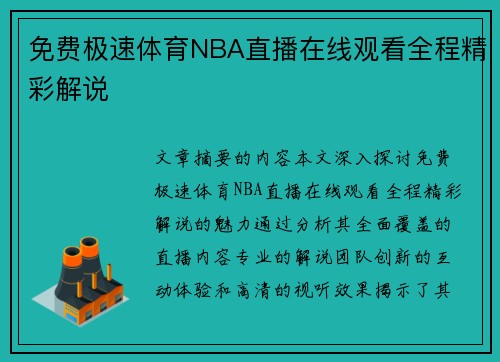 免费极速体育NBA直播在线观看全程精彩解说

文章摘要的内容本文深入探讨免费极速体育NBA直播在线观看全程精彩解说的魅力通过分析其全面覆盖的直播内容专业的解说团队创新的互动体验和高清的视听效果揭示了其